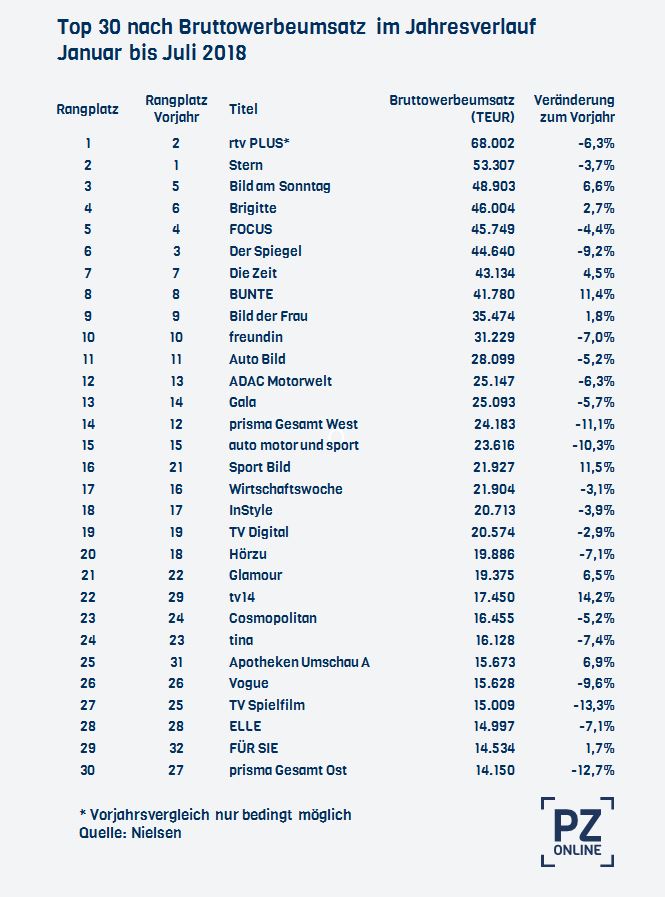 Top 30 nach Bruttowerbeumsatz im Jahresverlauf Januar bis Juli 2018

| Rangplatz | Rangplatz Vorjahr | Titel | Bruttowerbeumsatz (TEUR) | Veränderung zum Vorjahr |
|---|---|---|---|---|
| 1 | 2 | rtv PLUS* | 68.002 | -6,3% |
| 2 | 1 | Stern | 53.307 | -3,7% |
| 3 | 5 | Bild am Sonntag | 48.903 | 6,6% |
| 4 | 6 | Brigitte | 46.004 | 2,7% |
| 5 | 4 | FOCUS | 45.749 | -4,4% |
| 6 | 3 | Der Spiegel | 44.640 | -9,2% |
| 7 | 7 | Die Zeit | 43.134 | 4,5% |
| 8 | 8 | BUNTE | 41.780 | 11,4% |
| 9 | 9 | Bild der Frau | 35.474 | 1,8% |
| 10 | 10 | freundin | 31.229 | -7,0% |
| 11 | 11 | Auto Bild | 28.099 | -5,2% |
| 12 | 13 | ADAC Motorwelt | 25.147 | -6,3% |
| 13 | 14 | Gala | 25.093 | -5,7% |
| 14 | 12 | prisma Gesamt West | 24.183 | -11,1% |
| 15 | 15 | auto motor und sport | 23.616 | -10,3% |
| 16 | 21 | Sport Bild | 21.927 | 11,5% |
| 17 | 16 | Wirtschaftswoche | 21.904 | -3,1% |
| 18 | 17 | InStyle | 20.713 | -3,9% |
| 19 | 19 | TV Digital | 20.574 | -2,9% |
| 20 | 18 | Hörzu | 19.886 | -7,1% |
| 21 | 22 | Glamour | 19.375 | 6,5% |
| 22 | 29 | tv14 | 17.450 | 14,2% |
| 23 | 24 | Cosmopolitan | 16.455 | -5,2% |
| 24 | 23 | tina | 16.128 | -7,4% |
| 25 | 31 | Apotheken Umschau A | 15.673 | 6,9% |
| 26 | 26 | Vogue | 15.628 | -9,6% |
| 27 | 25 | TV Spielfilm | 15.009 | -13,3% |
| 28 | 28 | ELLE | 14.997 | -7,1% |
| 29 | 32 | FÜR SIE | 14.534 | 1,7% |
| 30 | 27 | prisma Gesamt Ost | 14.150 | -12,7% |

* Vorjahrsvergleich nur bedingt möglich
Quelle: Nielsen

PZ ONLINE